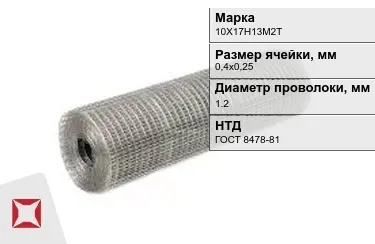 Марка
10Х17Н13М2Т

Размер ячейки, мм
0,4х0,25

Диаметр проволоки, мм
1.2

НТД
ГОСТ 8478-81